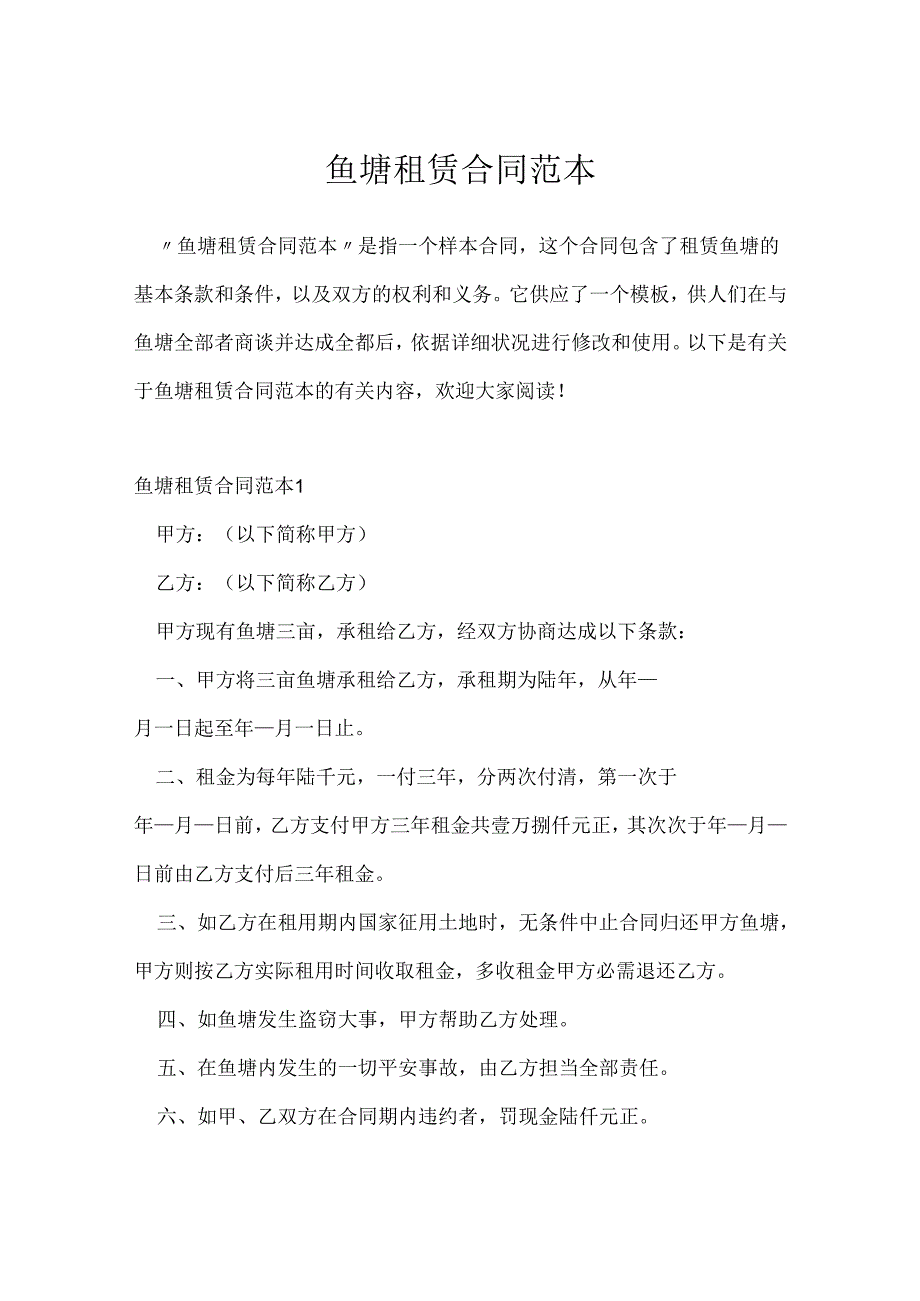 鱼塘租赁合同范本

〃鱼塘租赁合同范本〃是指一个样本合同，这个合同包含了租赁鱼塘的基本条款和条件，以及双方的权利和义务。它供应了一个模板，供人们在与鱼塘全部者商谈并达成全都后，依据详细状况进行修改和使用。以下是有关于鱼塘租赁合同范本的有关内容，欢迎大家阅读！

鱼塘租赁合同范本1

甲方：（以下简称甲方）

乙方：（以下简称乙方）

甲方现有鱼塘三亩，承租给乙方，经双方协商达成以下条款：

一、甲方将三亩鱼塘承租给乙方，承租期为陆年，从年—月一日起至年—月一日止。

二、租金为每年陆千元，一付三年，分两次付清，第一次于年—月—日前，乙方支付甲方三年租金共壹万捌仟元正，其次次于年—月—日前由乙方支付后三年租金。

三、如乙方在租用期内国家征用土地时，无条件中止合同归还甲方鱼塘，甲方则按乙方实际租用时间收取租金，多收租金甲方必需退还乙方。

四、如鱼塘发生盗窃大事，甲方帮助乙方处理。

五、在鱼塘内发生的一切平安事故，由乙方担当全部责任。

六、如甲、乙双方在合同期内违约者，罚现金陆仟元正。